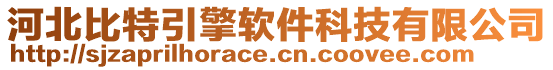 河北比特引擎软件科技有限公司
http://sjzaprilhorace.cn.coovee.com